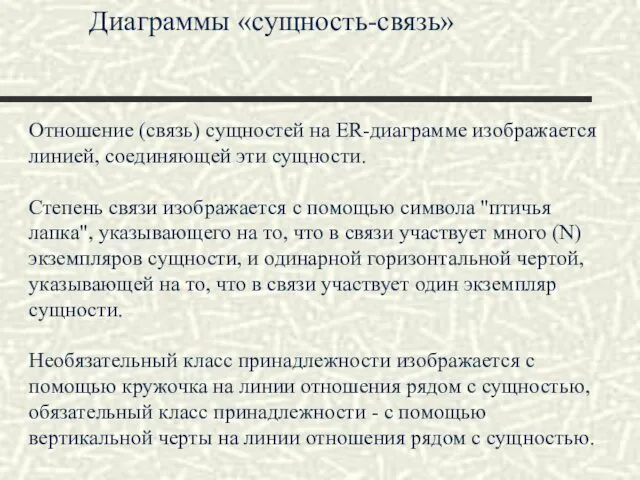 Диаграммы «сущность-связь»

Отношение (связь) сущностей на ER-диаграмме изображается линией, соединяющей эти сущности.

Степень связи изображается с помощью символа "птичья лапка", указывающего на то, что в связи участвует много (N) экземпляров сущности, и одинарной горизонтальной чертой, указывающей на то, что в связи участвует один экземпляр сущности.

Необязательный класс принадлежности изображается с помощью кружочка на линии отношения рядом с сущностью, обязательный класс принадлежности - с помощью вертикальной черты на линии отношения рядом с сущностью.